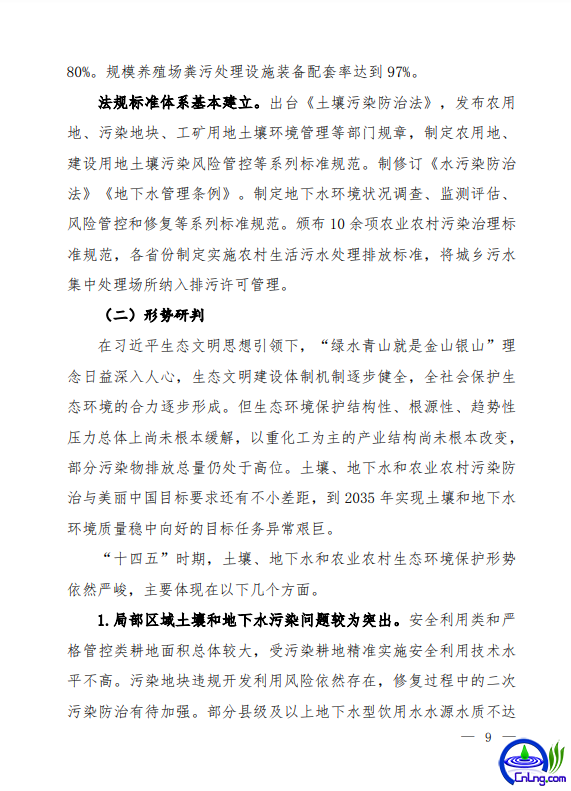 80%。规模养殖场粪污处理设施装备配套率达到 97%。

法规标准体系基本建立。出台《土壤污染防治法》，发布农用地、污染地块、工矿用地土壤环境管理等部门规章，制定农用地、建设用地土壤污染风险管控等系列标准规范。制修订《水污染防治法》《地下水管理条例》。制定地下水环境状况调查、监测评估、风险管控和修复等系列标准规范。颁布 10 余项农业农村污染治理标准规范，各省份制定实施农村生活污水处理排放标准，将城乡污水集中处理场所纳入排污许可管理。

（二）形势研判

在习近平生态文明思想引领下，“绿水青山就是金山银山”理念日益深入人心，生态文明建设体制机制逐步健全，全社会保护生态环境的合力逐步形成。但生态环境保护结构性、根源性、趋势性压力总体上尚未根本缓解，以重化工为主的产业结构尚未根本改变，部分污染物排放总量仍处于高位。土壤、地下水和农业农村污染防治与美丽中国目标要求还有不小差距，到 2035 年实现土壤和地下水环境质量稳中向好的目标任务异常艰巨。

“十四五”时期，土壤、地下水和农业农村生态环境保护形势依然严峻，主要体现在以下几个方面。

1.局部区域土壤和地下水污染问题较为突出。安全利用类和严格管控类耕地面积总体较大，受污染耕地精准实施安全利用技术水平不高。污染地块违规开发利用风险依然存在，修复过程中的二次污染防治有待加强。部分县级及以上地下水型饮用水水源水质不达

— 9 —

CnLng.com